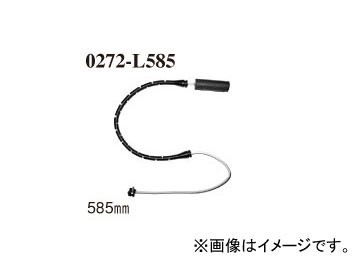 0272-L585

585㎜

※画像はイメージです。